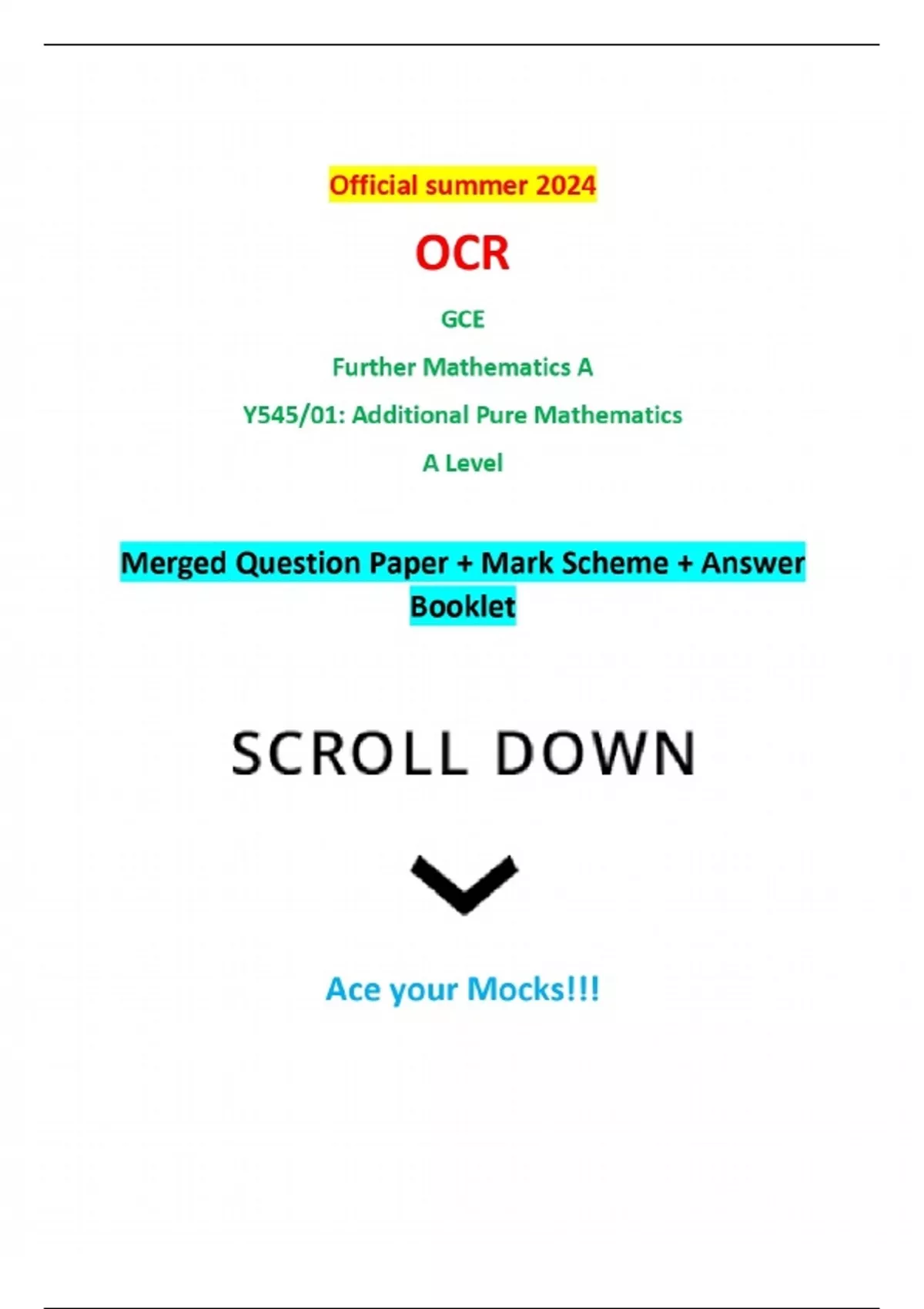 Official summer 2024

OCR

GCE

Further Mathematics A

Y545/01: Additional Pure Mathematics

A Level

Merged Question Paper + Mark Scheme + Answer Booklet

SCROLL DOWN

Ace your Mocks!!!